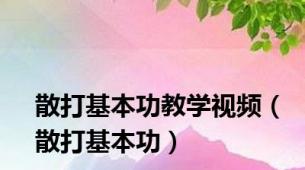 散打基本功教学视频（散打基本功）